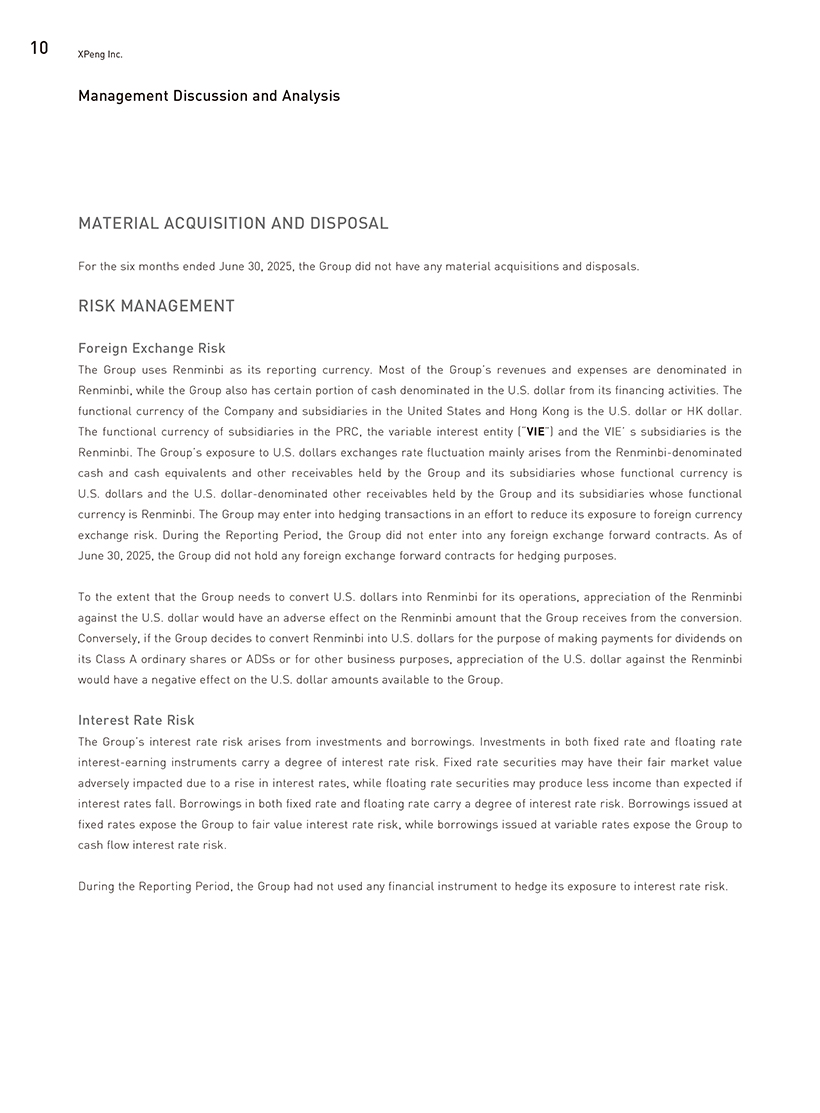 10 XPeng Inc.

Management Discussion and Analysis

MATERIAL ACQUISITION AND DISPOSAL

For the six months ended June 30, 2025, the Group did not have any material acquisitions and disposals.

RISK MANAGEMENT

Foreign Exchange Risk

The Group uses Renminbi as its reporting currency. Most of the Group's revenues and expenses are denominated in Renminbi, while the Group also has certain portion of cash denominated in the U.S. dollar from its financing activities. The functional currency of the Company and subsidiaries in the United States and Hong Kong is the U.S. dollar or HK dollar. The functional currency of subsidiaries in the PRC, the variable interest entity ("VIE") and the VIE' s subsidiaries is the Renminbi. The Group's exposure to U.S. dollars exchanges rate fluctuation mainly arises from the Renminbi-denominated cash and cash equivalents and other receivables held by the Group and its subsidiaries whose functional currency is U.S. dollars and the U.S. dollar-denominated other receivables held by the Group and its subsidiaries whose functional currency is Renminbi. The Group may enter into hedging transactions in an effort to reduce its exposure to foreign currency exchange risk. During the Reporting Period, the Group did not enter into any foreign exchange forward contracts. As of June 30, 2025, the Group did not hold any foreign exchange forward contracts for hedging purposes.

To the extent that the Group needs to convert U.S. dollars into Renminbi for its operations, appreciation of the Renminbi against the U.S. dollar would have an adverse effect on the Renminbi amount that the Group receives from the conversion. Conversely, if the Group decides to convert Renminbi into U.S. dollars for the purpose of making payments for dividends on its Class A ordinary shares or ADSs or for other business purposes, appreciation of the U.S. dollar against the Renminbi would have a negative effect on the U.S. dollar amounts available to the Group.

Interest Rate Risk

The Group's interest rate risk arises from investments and borrowings. Investments in both fixed rate and floating rate interest-earning instruments carry a degree of interest rate risk. Fixed rate securities may have their fair market value adversely impacted due to a rise in interest rates, while floating rate securities may produce less income than expected if interest rates fall. Borrowings in both fixed rate and floating rate carry a degree of interest rate risk. Borrowings issued at fixed rates expose the Group to fair value interest rate risk, while borrowings issued at variable rates expose the Group to cash flow interest rate risk.

During the Reporting Period, the Group had not used any financial instrument to hedge its exposure to interest rate risk.